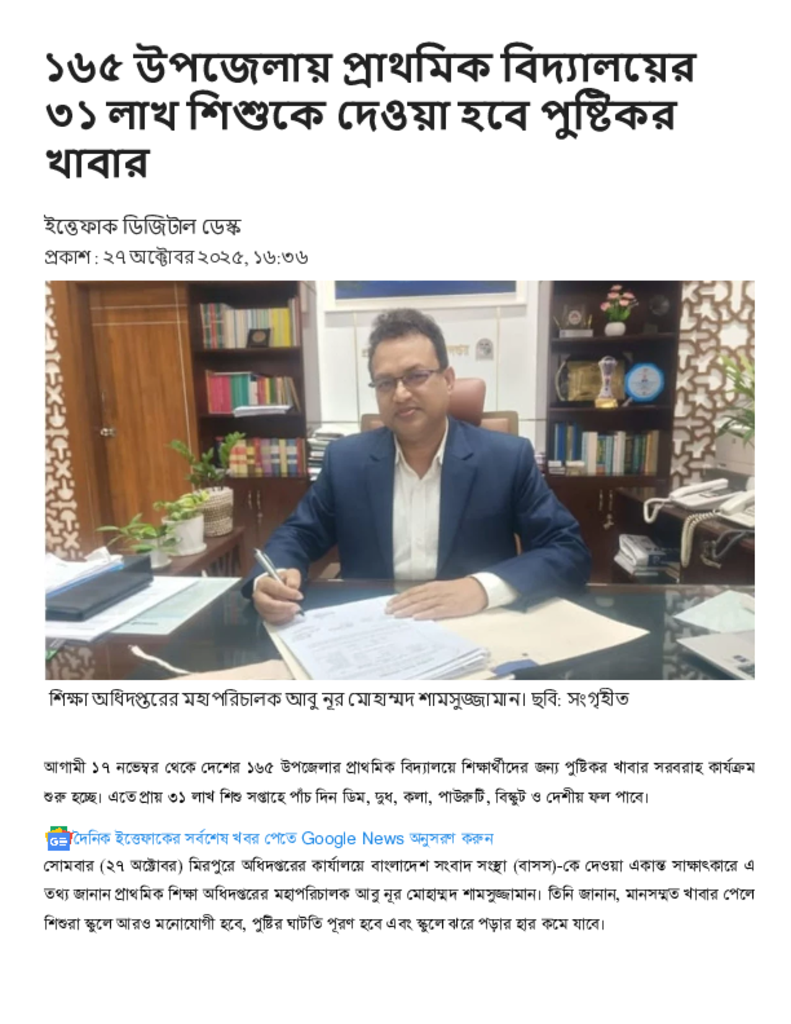 ১৬৫ উপজেলায় প্রাথমিক বিদ্যালয়ের ৩১ লাখ শিশুকে দেওয়া হবে পুষ্টিকর খাবার

ইত্তেফাক ডিজিটাল ডেস্ক
প্রকাশ : ২৭ অক্টোবর ২০২৫, ১৬:৩৬

শিক্ষা অধিদপ্তরের মহাপরিচালক আবু নূর মোহাম্মদ শামসুজ্জামান। ছবি: সংগৃহীত

আগামী ১৭ নভেম্বর থেকে দেশের ১৬৫ উপজেলার প্রাথমিক বিদ্যালয়ে শিক্ষার্থীদের জন্য পুষ্টিকর খাবার সরবরাহ কার্যক্রম শুরু হচ্ছে। এতে প্রায় ৩১ লাখ শিশু সপ্তাহে পাঁচ দিন ডিম, দুধ, কলা, পাউরুটি, বিস্কুট ও দেশীয় ফল পাবে।

দৈনিক ইত্তেফাকের সর্বশেষ খবর পেতে Google News অনুসরণ করুন

সোমবার (২৭ অক্টোবর) মিরপুরে অধিদপ্তরের কার্যালয়ে বাংলাদেশ সংবাদ সংস্থা (বাসস)-কে দেওয়া একান্ত সাক্ষাৎকারে এ তথ্য জানান প্রাথমিক শিক্ষা অধিদপ্তরের মহাপরিচালক আবু নূর মোহাম্মদ শামসুজ্জামান। তিনি জানান, মানসম্মত খাবার পেলে শিশুরা স্কুলে আরও মনোযোগী হবে, পুষ্টির ঘাটতি পূরণ হবে এবং স্কুলে ঝরে পড়ার হার কমে যাবে।